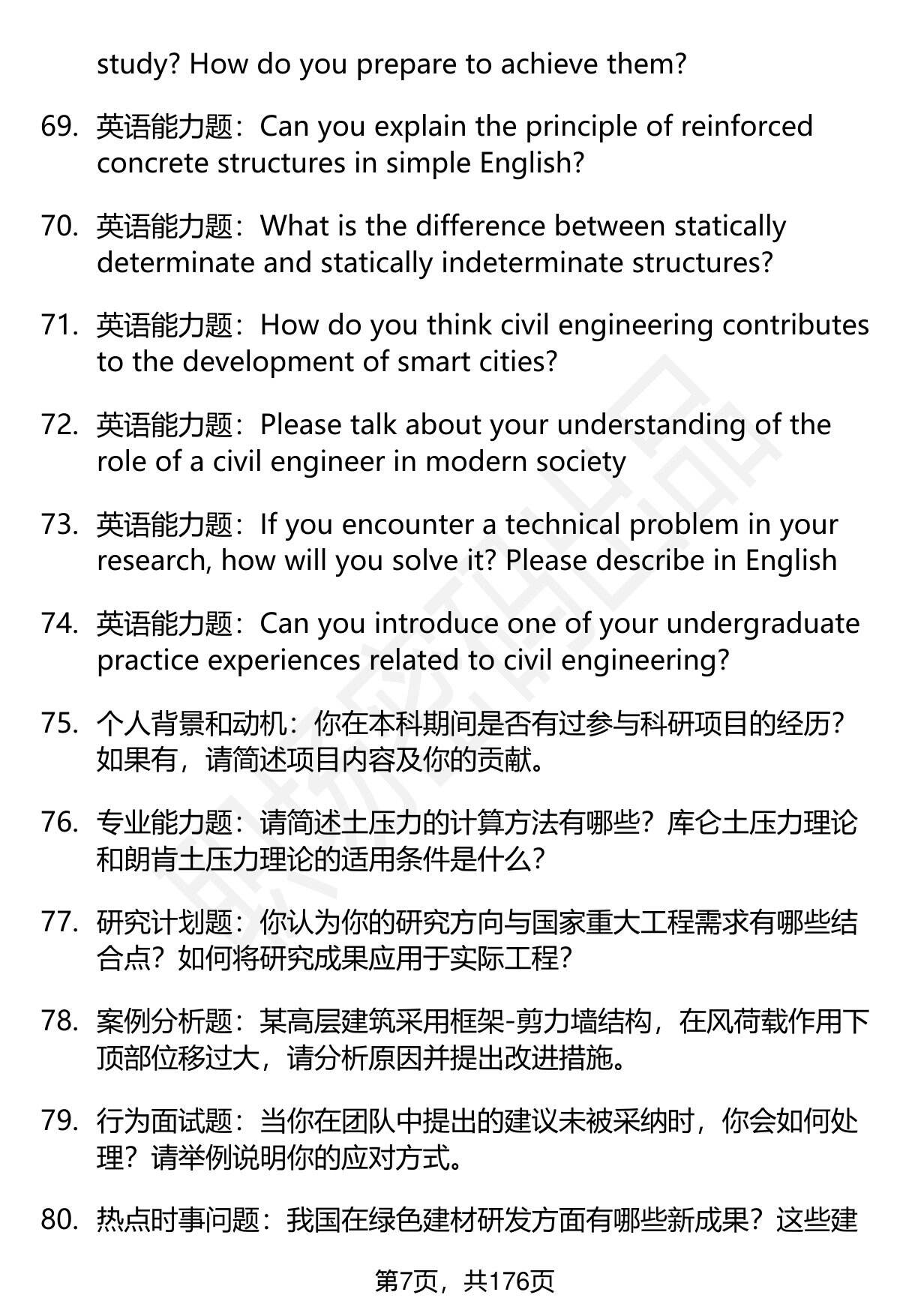 study? How do you prepare to achieve them?

69. 英语能力题：Can you explain the principle of reinforced concrete structures in simple English?

70. 英语能力题：What is the difference between statically determinate and statically indeterminate structures?

71. 英语能力题：How do you think civil engineering contributes to the development of smart cities?

72. 英语能力题：Please talk about your understanding of the role of a civil engineer in modern society

73. 英语能力题：If you encounter a technical problem in your research, how will you solve it? Please describe in English

74. 英语能力题：Can you introduce one of your undergraduate practice experiences related to civil engineering?

75. 个人背景和动机：你在本科期间是否有过参与科研项目的经历？如果有，请简述项目内容及你的贡献。

76. 专业能力题：请简述土压力的计算方法有哪些？库仑土压力理论和朗肯土压力理论的适用条件是什么？

77. 研究计划题：你认为你的研究方向与国家重大工程需求有哪些结合点？如何将研究成果应用于实际工程？

78. 案例分析题：某高层建筑采用框架-剪力墙结构，在风荷载作用下顶部位移过大，请分析原因并提出改进措施。

79. 行为面试题：当你在团队中提出的建议未被采纳时，你会如何处理？请举例说明你的应对方式。

80. 热点时事问题：我国在绿色建材研发方面有哪些新成果？这些建

第7页，共176页